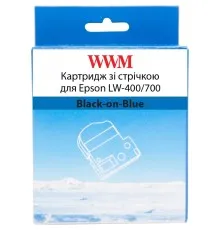 WWM
Картридж зі стрічкою для Epson LW-400/700

Black-on-Blue